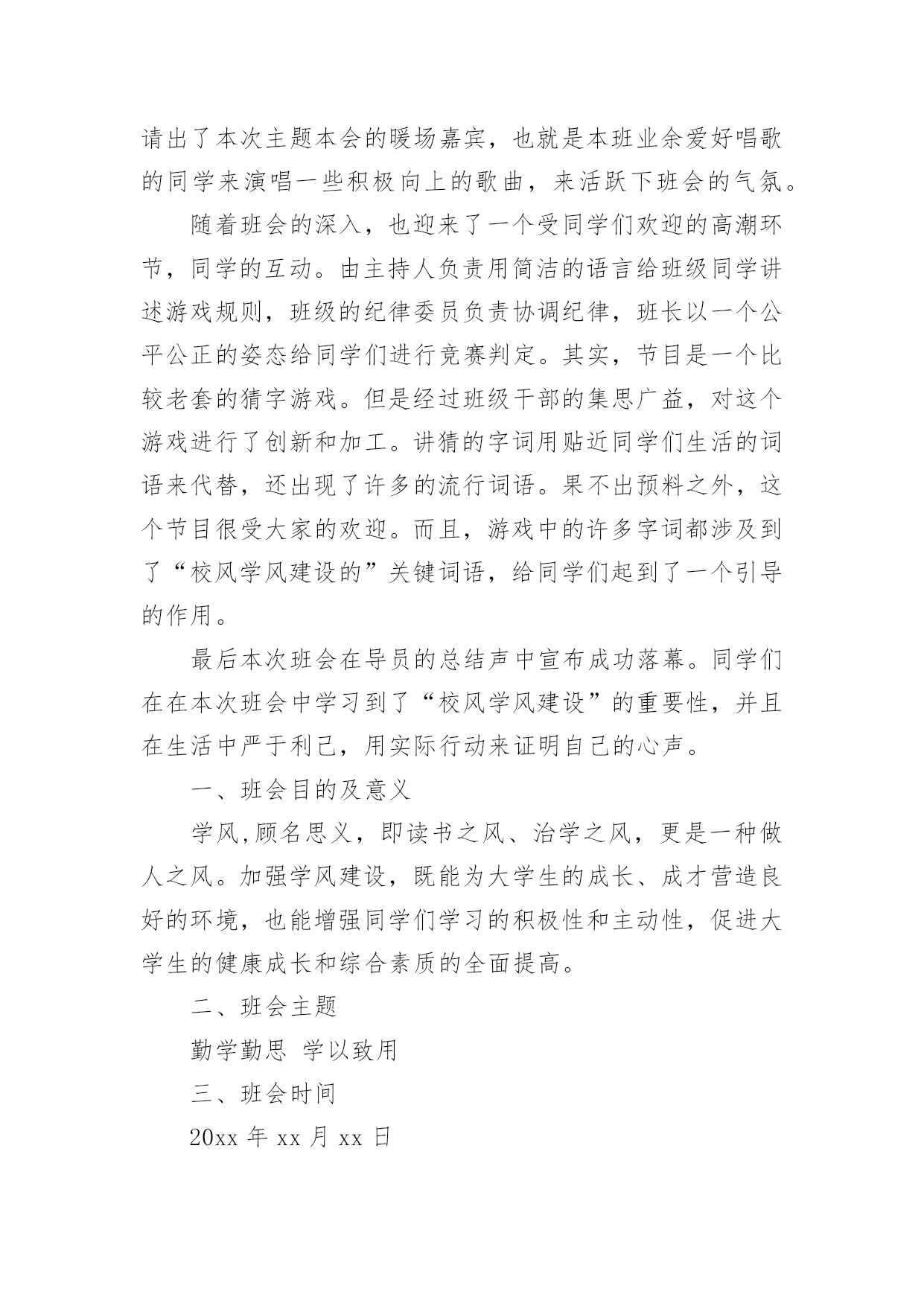 请出了本次主题本会的暖场嘉宾，也就是本班业余爱好唱歌的同学来演唱一些积极向上的歌曲，来活跃下班会的气氛。

随着班会的深入，也迎来了一个受同学们欢迎的高潮环节，同学的互动。由主持人负责用简洁的语言给班级同学讲述游戏规则，班级的纪律委员负责协调纪律，班长以一个公平公正的姿态给同学们进行竞赛判定。其实，节目是一个比较老套的猜字游戏。但是经过班级干部的集思广益，对这个游戏进行了创新和加工。讲猜的字词用贴近同学们生活的词语来代替，还出现了许多的流行词语。果不出预料之外，这个节目很受大家的欢迎。而且，游戏中的许多字词都涉及到了“校风学风建设的”关键词语，给同学们起到了一个引导的作用。

最后本次班会在导员的总结声中宣布成功落幕。同学们在在本次班会中学习到了“校风学风建设”的重要性，并且在生活中严于利己，用实际行动来证明自己的心声。

一、班会目的及意义

学风,顾名思义，即读书之风、治学之风，更是一种做人之风。加强学风建设，既能为大学生的成长、成才营造良好的环境，也能增强同学们学习的积极性和主动性，促进大学生的健康成长和综合素质的全面提高。

二、班会主题

勤学勤思 学以致用

三、班会时间

20xx 年 xx 月 xx 日